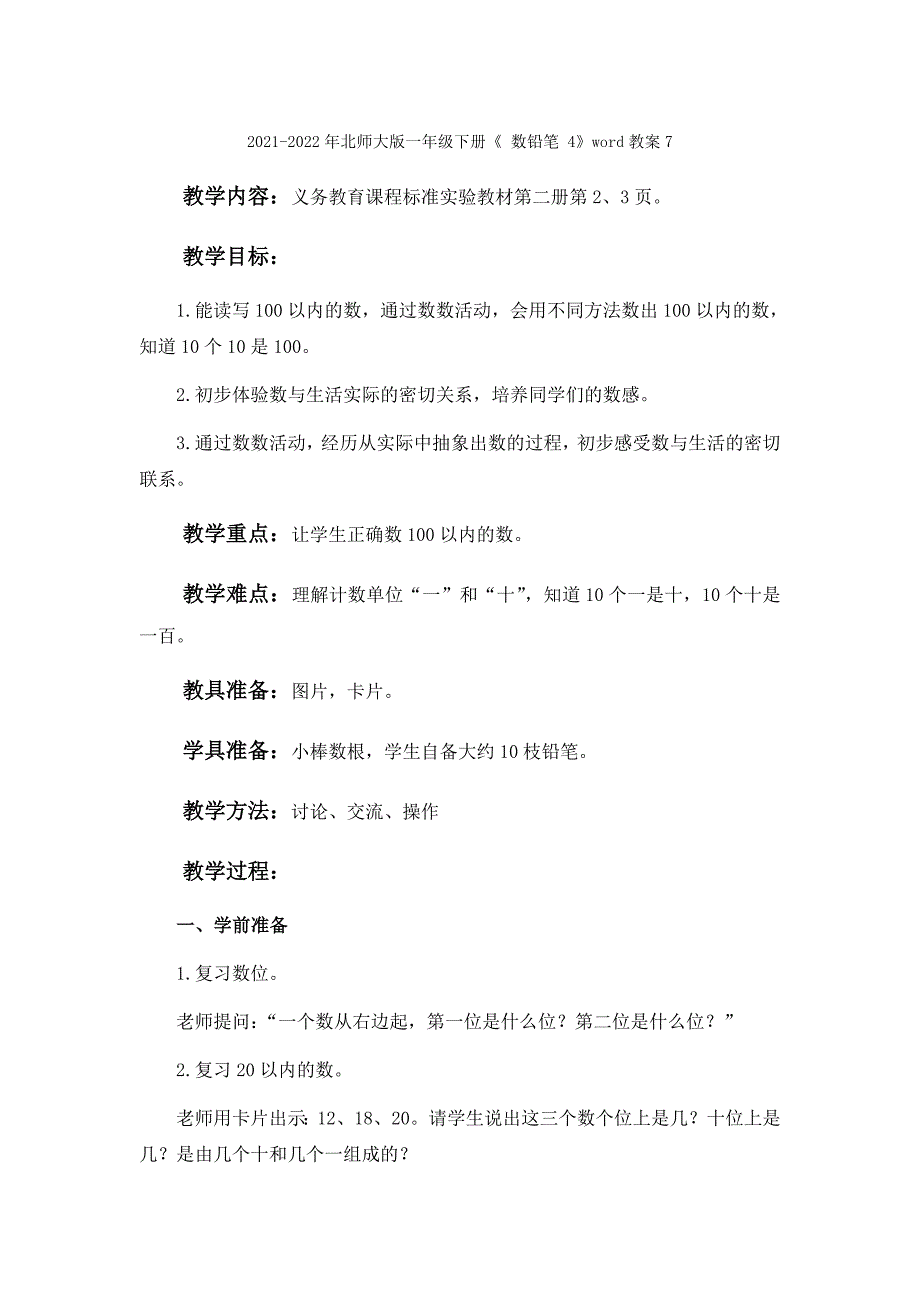 2021-2022年北师大版一年级下册《 数铅笔 4》word教案7

教学内容：义务教育课程标准实验教材第二册第2、3页。

教学目标：

1.能读写100以内的数，通过数数活动，会用不同方法数出100以内的数，知道10个10是100。

2.初步体验数与生活实际的密切关系，培养同学们的数感。

3.通过数数活动，经历从实际中抽象出数的过程，初步感受数与生活的密切联系。

教学重点：让学生正确数100以内的数。

教学难点：理解计数单位“一”和“十”，知道10个一是十，10个十是一百。

教具准备：图片，卡片。

学具准备：小棒数根，学生自备大约10枝铅笔。

教学方法：讨论、交流、操作

教学过程：

一、学前准备

1.复习数位。

老师提问：“一个数从右边起，第一位是什么位？第二位是什么位？”

2.复习20以内的数。

老师用卡片出示：12、18、20。请学生说出这三个数个位上是几？十位上是几？是由几个十和几个一组成的？